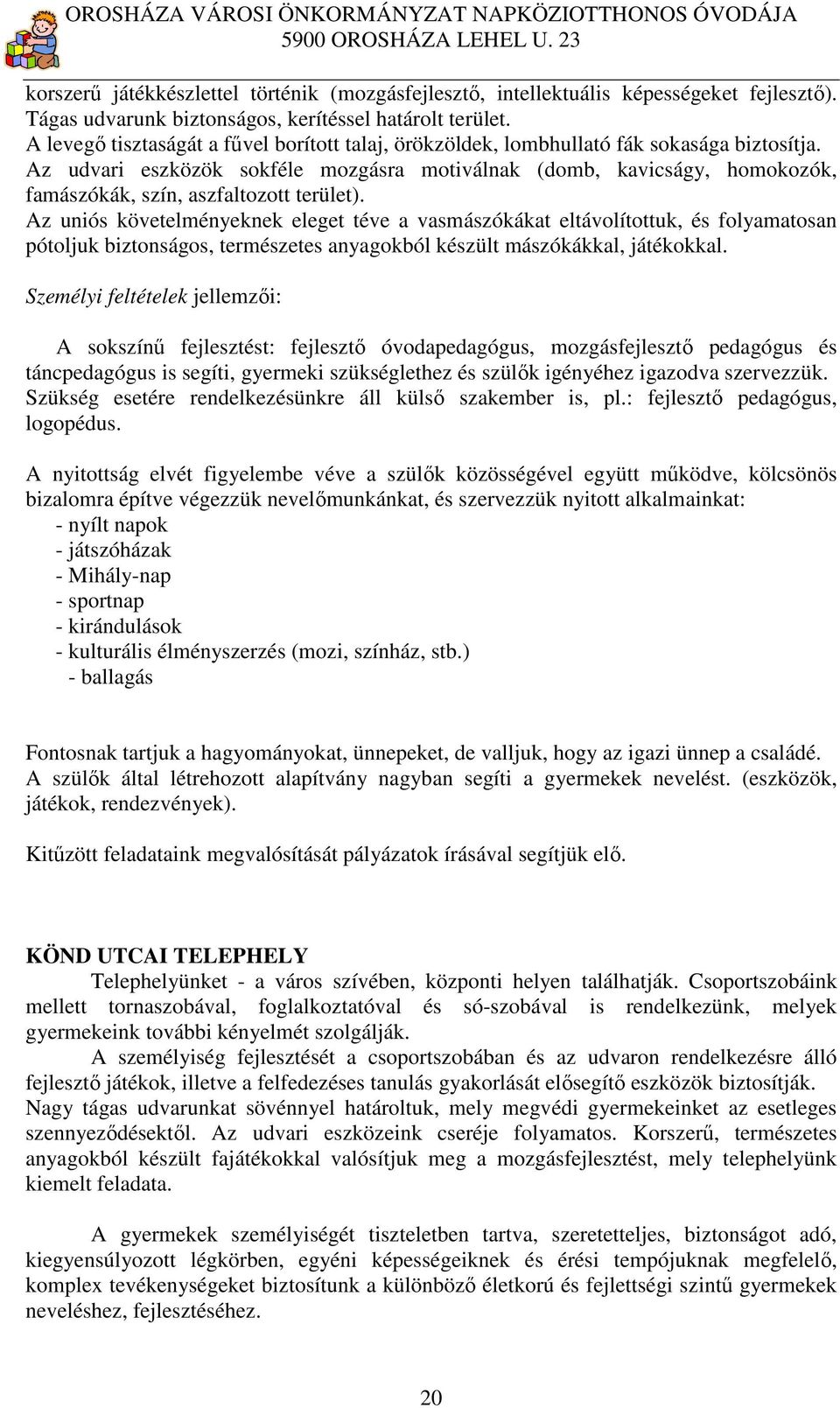 OROSHÁZA VÁROSI ÖNKORMÁNYZAT NAPKÖZIOTTHONOS ÓVODÁJA
5900 OROSHÁZA LEHEL U. 23

korszerű játékkészlettel történik (mozgásfejlesztő, intellektuális képességeket fejlesztő). Tágas udvarunk biztonságos, kerítéssel határolt terület.
A levegő tisztaságát a fűvel borított talaj, örökzöldek, lombhullató fák sokasága biztosítja.
Az udvari eszközök sokféle mozgásra motiválnak (domb, kavicságy, homokozók, famászókák, szín, aszfaltozott terület).
Az uniós követelményeknek eleget téve a vasmászókákat eltávolítottuk, és folyamatosan pótoljuk biztonságos, természetes anyagokból készült mászókákkal, játékokkal.

Személyi feltételek jellemzői:

A sokszínű fejlesztést: fejlesztő óvodapedagógus, mozgásfejlesztő pedagógus és táncpedagógus is segíti, gyermeki szükséglethez és szülők igényéhez igazodva szervezzük. Szükség esetére rendelkezésünkre áll külső szakember is, pl.: fejlesztő pedagógus, logopédus.

A nyitottság elvét figyelembe véve a szülők közösségével együtt működve, kölcsönös bizalomra építve végezzük nevelőmunkánkat, és szervezzük nyitott alkalmainkat:
- nyílt napok
- játszóházak
- Mihály-nap
- sportnap
- kirándulások
- kulturális élményszerzés (mozi, színház, stb.)
- ballagás

Fontosnak tartjuk a hagyományokat, ünnepeket, de valljuk, hogy az igazi ünnep a családé. A szülők által létrehozott alapítvány nagyban segíti a gyermekek nevelést. (eszközök, játékok, rendezvények).

Kitűzött feladataink megvalósítását pályázatok írásával segítjük elő.

KÖND UTCAI TELEPHELY
Telephelyünket - a város szívében, központi helyen találhatják. Csoportszobáink mellett tornaszobával, foglalkoztatóval és só-szobával is rendelkezünk, melyek gyermekeink további kényelmét szolgálják.
A személyiség fejlesztését a csoportszobában és az udvaron rendelkezésre álló fejlesztő játékok, illetve a felfedezéses tanulás gyakorlását elősegítő eszközök biztosítják. Nagy tágas udvarunkat sövénnyel határoltuk, mely megvédi gyermekeinket az esetleges szennyeződésektől. Az udvari eszközeink cseréje folyamatos. Korszerű, természetes anyagokból készült fajátékokkal valósítjuk meg a mozgásfejlesztést, mely telephelyünk kiemelt feladata.

A gyermekek személyiségét tiszteletben tartva, szeretetteljes, biztonságot adó, kiegyensúlyozott légkörben, egyéni képességeiknek és érési tempójuknak megfelelő, komplex tevékenységeket biztosítunk a különböző életkorú és fejlettségi szintű gyermekek neveléshez, fejlesztéséhez.

20